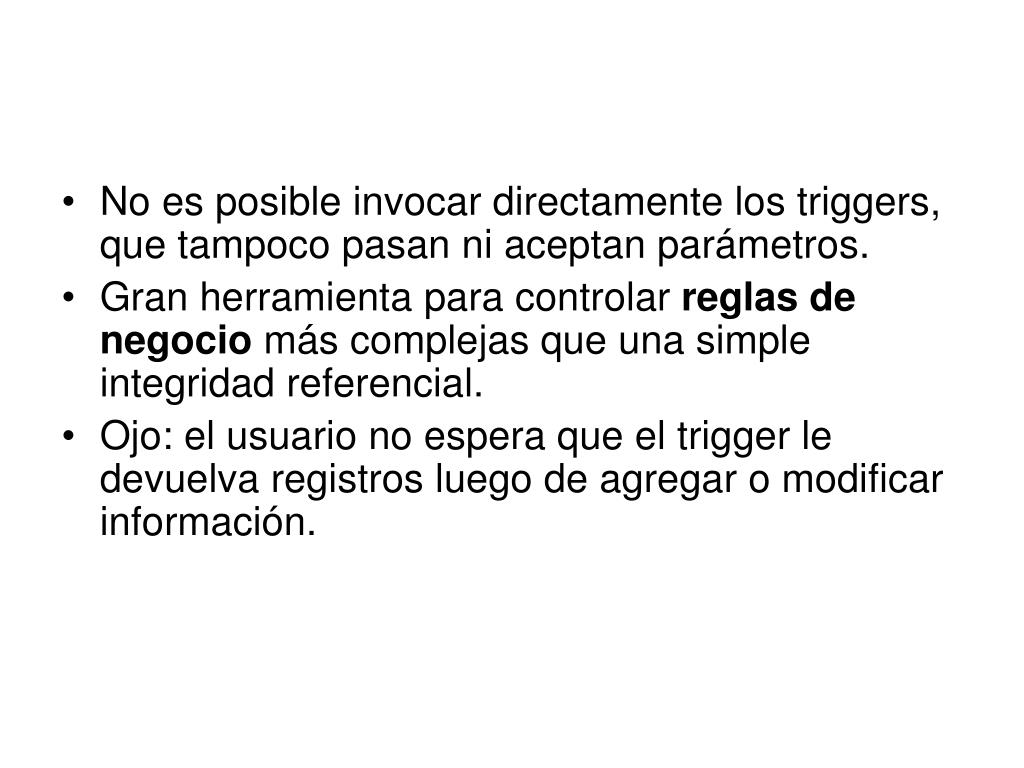 • No es posible invocar directamente los triggers, que tampoco pasan ni aceptan parámetros.
• Gran herramienta para controlar reglas de negocio más complejas que una simple integridad referencial.
• Ojo: el usuario no espera que el trigger le devuelva registros luego de agregar o modificar información.